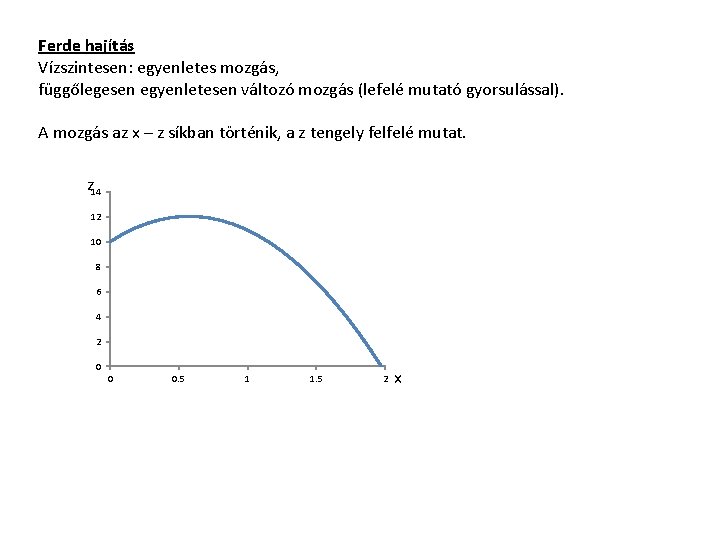 Ferde hajítás
Vízszintesen: egyenletes mozgás,
függőlegesen egyenletesen változó mozgás (lefelé mutató gyorsulással).

A mozgás az x – z síkban történik, a z tengely felfelé mutat.

z
14
12
10
8
6
4
2
0
0
0.5
1
1.5
2
x